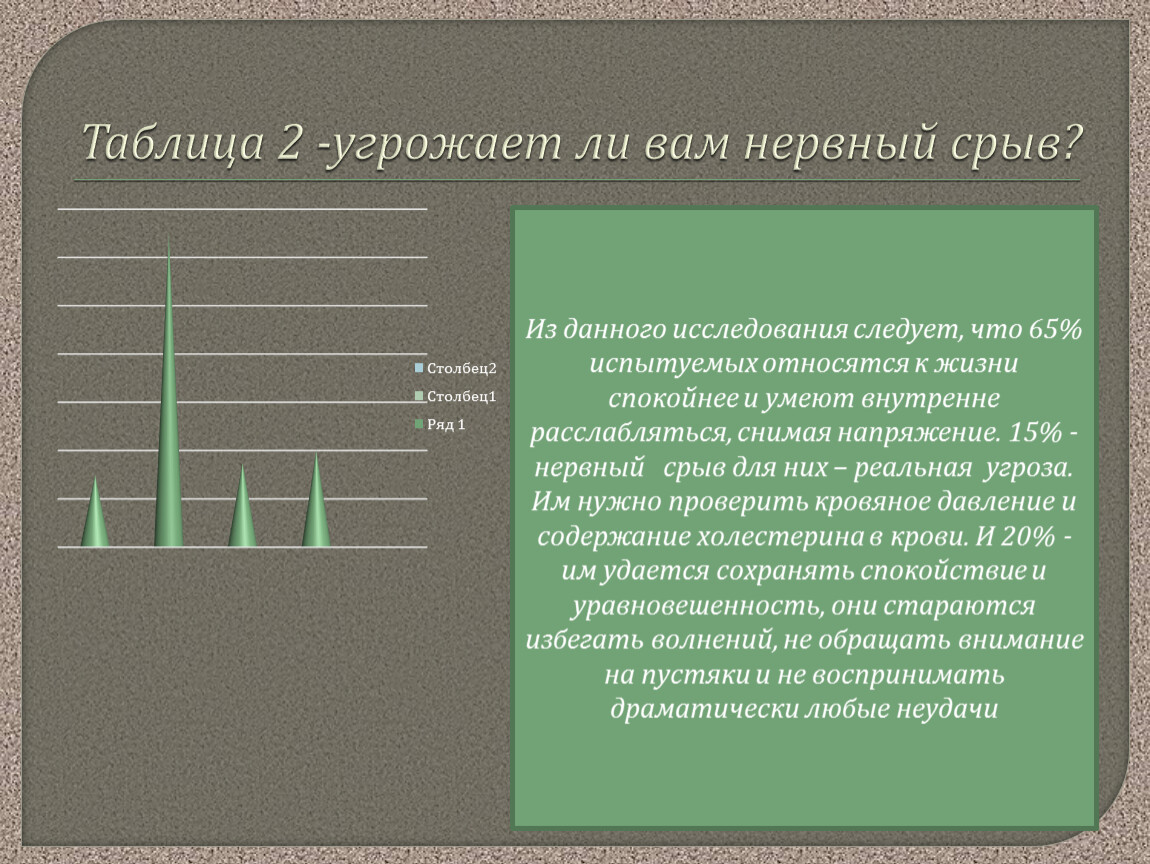 Таблица 2 -угрожает ли вам нервный срыв?

Столбец2
Столбец1
Ряд 1

Из данного исследования следует, что 65% испытуемых относятся к жизни спокойнее и умеют внутренне расслабляться, снимая напряжение. 15% - нервный срыв для них – реальная угроза. Им нужно проверить кровяное давление и содержание холестерина в крови. И 20% - им удается сохранять спокойствие и уравновешенность, они стараются избегать волнений, не обращать внимание на пустяки и не воспринимать драматически любые неудачи